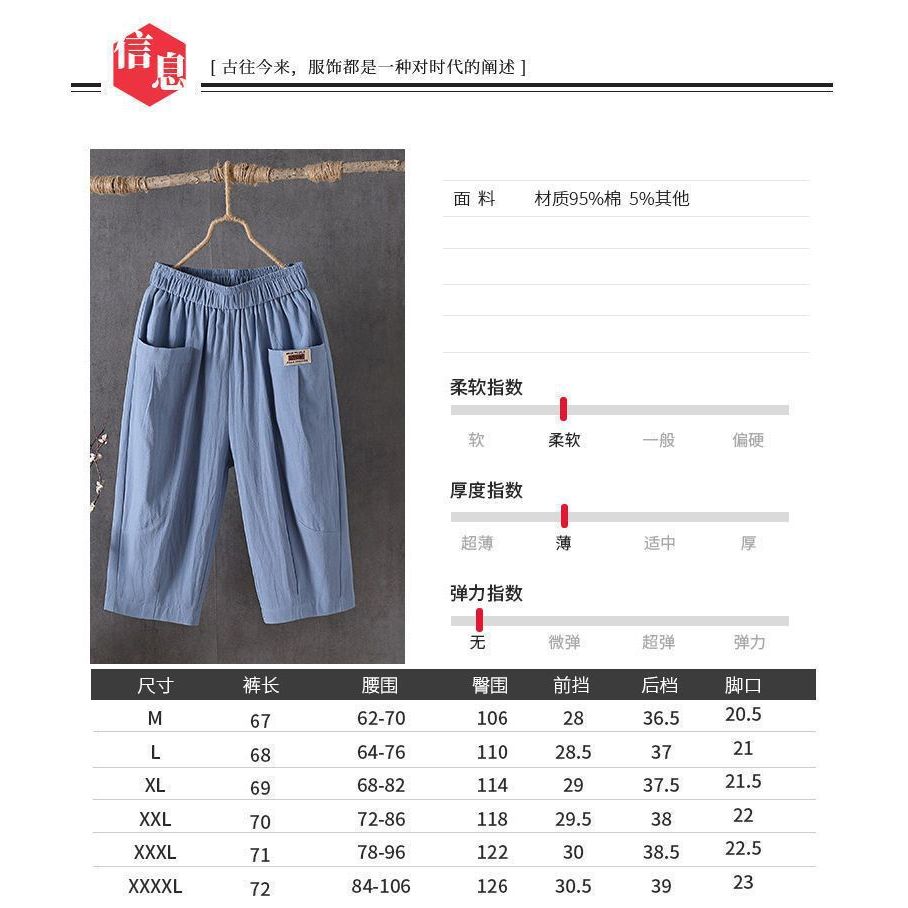 信息

[ 古往今来，服饰都是一种对时代的阐述 ]

面 料　材质95%棉 5%其他

柔软指数

软　柔软　一般　偏硬

厚度指数

超薄　薄　适中　厚

弹力指数

无　微弹　超弹　弹力

| 尺寸 | 裤长 | 腰围 | 臀围 | 前挡 | 后档 | 脚口 |
|---|---|---|---|---|---|---|
| M | 67 | 62-70 | 106 | 28 | 36.5 | 20.5 |
| L | 68 | 64-76 | 110 | 28.5 | 37 | 21 |
| XL | 69 | 68-82 | 114 | 29 | 37.5 | 21.5 |
| XXL | 70 | 72-86 | 118 | 29.5 | 38 | 22 |
| XXXL | 71 | 78-96 | 122 | 30 | 38.5 | 22.5 |
| XXXXL | 72 | 84-106 | 126 | 30.5 | 39 | 23 |